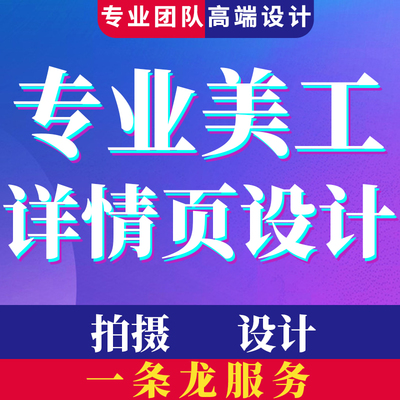 专业团队 高端设计

专业美工
详情页设计

拍摄　设计

一条龙服务